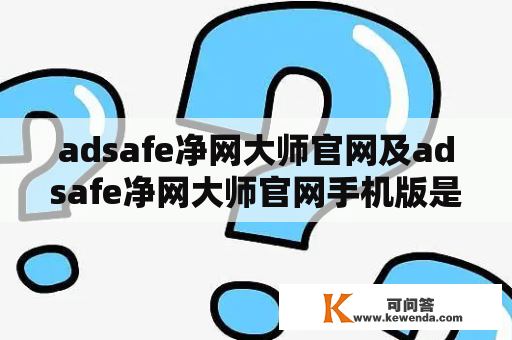 adsafe净网大师官网及adsafe净网大师官网手机版是

K 可问答
www.kewenda.com